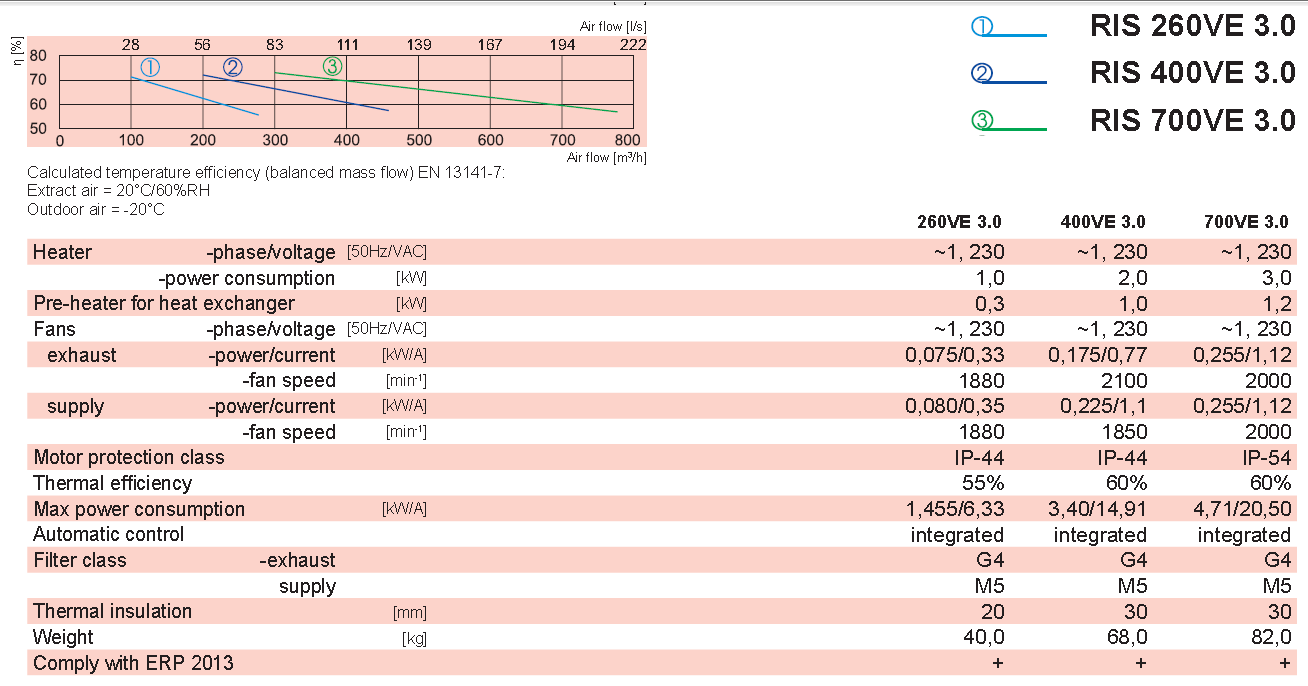 Air flow [l/s]

28 56 83 111 139 167 194 222

η [%]

80
70
60
50

①
②
③

0 100 200 300 400 500 600 700 800

Air flow [m³/h]

①
RIS 260VE 3.0
②
RIS 400VE 3.0
③
RIS 700VE 3.0

Calculated temperature efficiency (balanced mass flow) EN 13141-7:
Extract air = 20°C/60%RH
Outdoor air = -20°C

| | | | 260VE 3.0 | 400VE 3.0 | 700VE 3.0 |
|---|---|---|---|---|---|
| Heater | -phase/voltage | [50Hz/VAC] | ~1, 230 | ~1, 230 | ~1, 230 |
| | -power consumption | [kW] | 1,0 | 2,0 | 3,0 |
| Pre-heater for heat exchanger | | [kW] | 0,3 | 1,0 | 1,2 |
| Fans | -phase/voltage | [50Hz/VAC] | ~1, 230 | ~1, 230 | ~1, 230 |
| exhaust | -power/current | [kW/A] | 0,075/0,33 | 0,175/0,77 | 0,255/1,12 |
| | -fan speed | [min⁻¹] | 1880 | 2100 | 2000 |
| supply | -power/current | [kW/A] | 0,080/0,35 | 0,225/1,1 | 0,255/1,12 |
| | -fan speed | [min⁻¹] | 1880 | 1850 | 2000 |
| Motor protection class | | | IP-44 | IP-44 | IP-54 |
| Thermal efficiency | | | 55% | 60% | 60% |
| Max power consumption | | [kW/A] | 1,455/6,33 | 3,40/14,91 | 4,71/20,50 |
| Automatic control | | | integrated | integrated | integrated |
| Filter class | -exhaust | | G4 | G4 | G4 |
| | supply | | M5 | M5 | M5 |
| Thermal insulation | | [mm] | 20 | 30 | 30 |
| Weight | | [kg] | 40,0 | 68,0 | 82,0 |
| Comply with ERP 2013 | | | + | + | + |